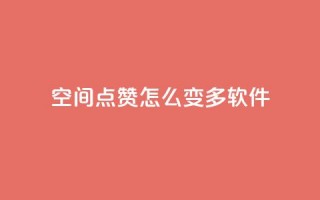 空间点赞怎么变多软件